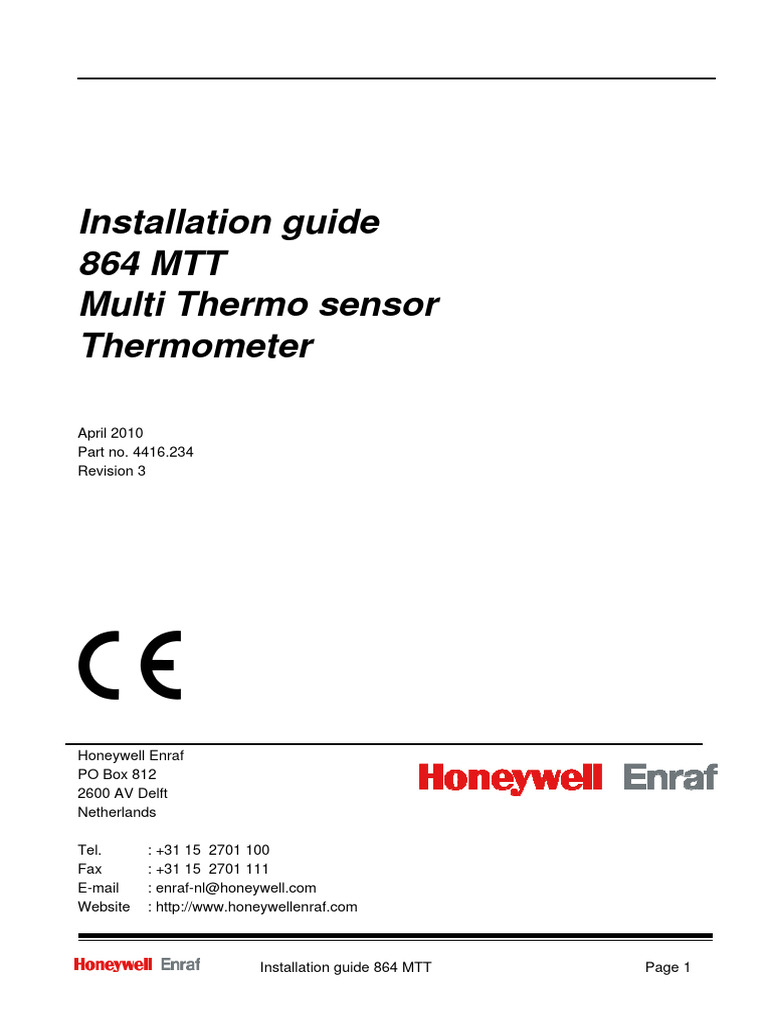 Installation guide
864 MTT
Multi Thermo sensor
Thermometer

April 2010
Part no. 4416.234
Revision 3

CE

Honeywell Enraf
PO Box 812
2600 AV Delft
Netherlands

Honeywell Enraf

Tel. : +31 15 2701 100
Fax : +31 15 2701 111
E-mail : enraf-nl@honeywell.com
Website : http://www.honeywellenraf.com

Honeywell Enraf Installation guide 864 MTT Page 1